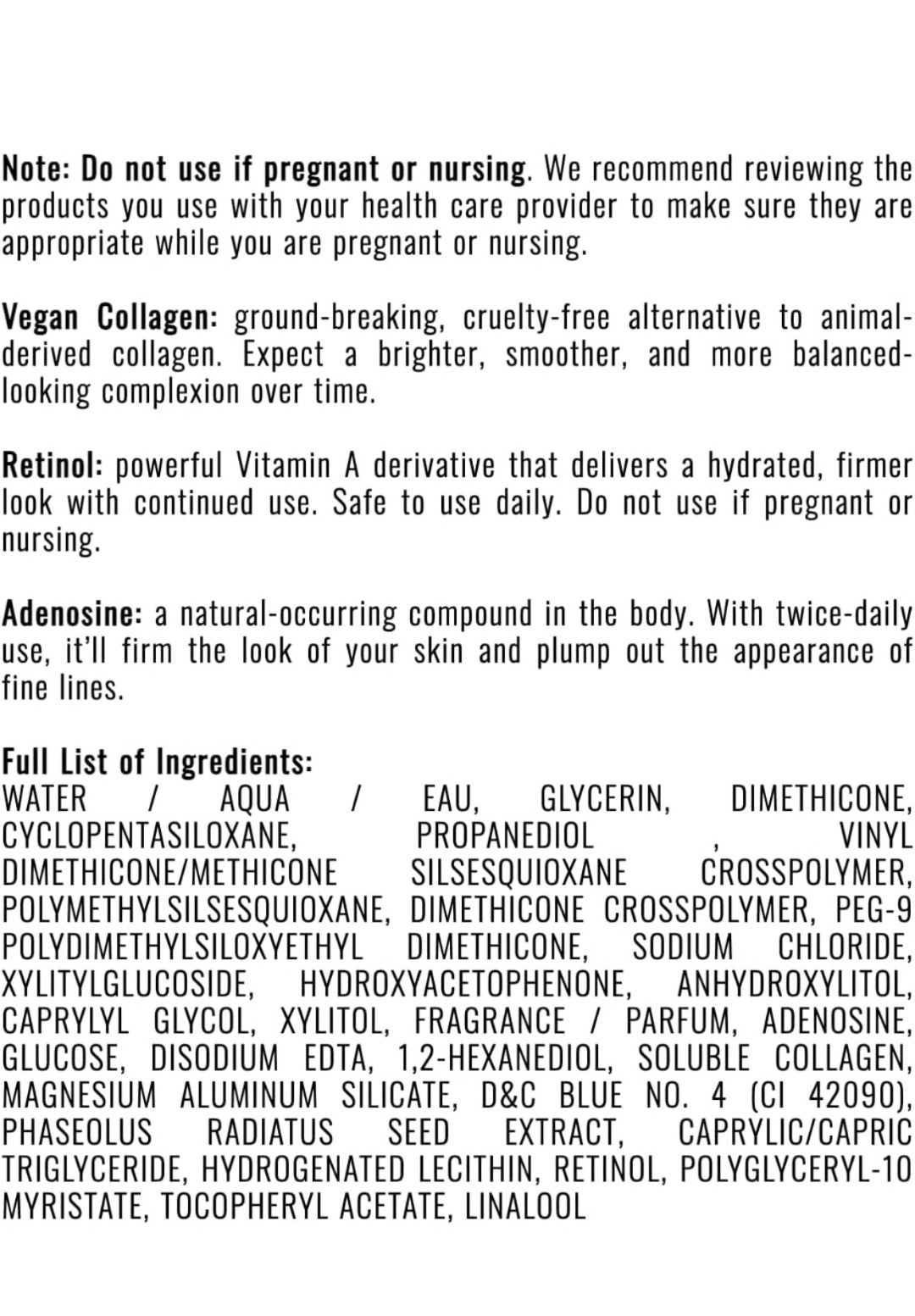 Note: Do not use if pregnant or nursing. We recommend reviewing the products you use with your health care provider to make sure they are appropriate while you are pregnant or nursing.

Vegan Collagen: ground-breaking, cruelty-free alternative to animal-derived collagen. Expect a brighter, smoother, and more balanced-looking complexion over time.

Retinol: powerful Vitamin A derivative that delivers a hydrated, firmer look with continued use. Safe to use daily. Do not use if pregnant or nursing.

Adenosine: a natural-occurring compound in the body. With twice-daily use, it'll firm the look of your skin and plump out the appearance of fine lines.

Full List of Ingredients:
WATER / AQUA / EAU, GLYCERIN, DIMETHICONE, CYCLOPENTASILOXANE, PROPANEDIOL , VINYL DIMETHICONE/METHICONE SILSESQUIOXANE CROSSPOLYMER, POLYMETHYLSILSESQUIOXANE, DIMETHICONE CROSSPOLYMER, PEG-9 POLYDIMETHYLSILOXYETHYL DIMETHICONE, SODIUM CHLORIDE, XYLITYLGLUCOSIDE, HYDROXYACETOPHENONE, ANHYDROXYLITOL, CAPRYLYL GLYCOL, XYLITOL, FRAGRANCE / PARFUM, ADENOSINE, GLUCOSE, DISODIUM EDTA, 1,2-HEXANEDIOL, SOLUBLE COLLAGEN, MAGNESIUM ALUMINUM SILICATE, D&C BLUE NO. 4 (CI 42090), PHASEOLUS RADIATUS SEED EXTRACT, CAPRYLIC/CAPRIC TRIGLYCERIDE, HYDROGENATED LECITHIN, RETINOL, POLYGLYCERYL-10 MYRISTATE, TOCOPHERYL ACETATE, LINALOOL